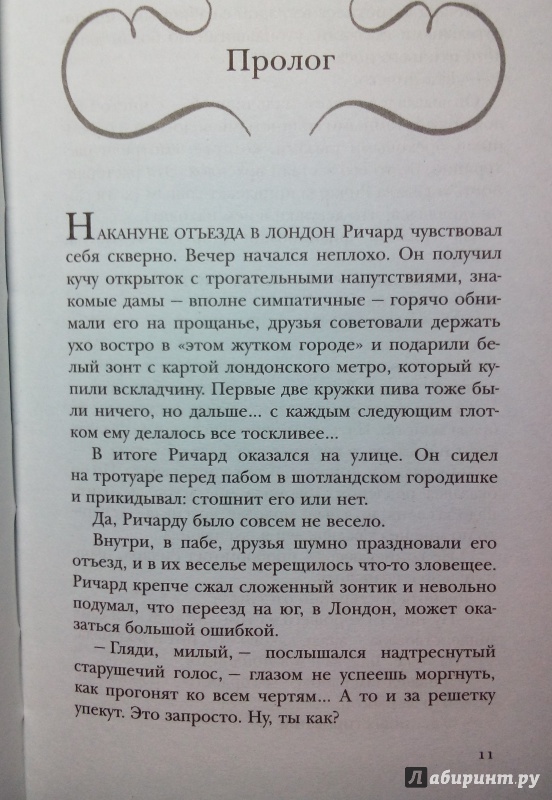 Пролог

Накануне отъезда в Лондон Ричард чувствовал себя скверно. Вечер начался неплохо. Он получил кучу открыток с трогательными напутствиями, знакомые дамы — вполне симпатичные — горячо обнимали его на прощанье, друзья советовали держать ухо востро в «этом жутком городе» и подарили белый зонт с картой лондонского метро, который купили вскладчину. Первые две кружки пива тоже были ничего, но дальше... с каждым следующим глотком ему делалось все тоскливее...

В итоге Ричард оказался на улице. Он сидел на тротуаре перед пабом в шотландском городишке и прикидывал: стошнит его или нет.

Да, Ричарду было совсем не весело.

Внутри, в пабе, друзья шумно праздновали его отъезд, и в их веселье мерещилось что-то зловещее. Ричард крепче сжал сложенный зонтик и невольно подумал, что переезд на юг, в Лондон, может оказаться большой ошибкой.

— Гляди, милый, — послышался надтреснутый старушечий голос, — глазом не успеешь моргнуть, как прогонят ко всем чертям... А то и за решетку упекут. Это запросто. Ну, ты как?

11

Лабиринт.ру